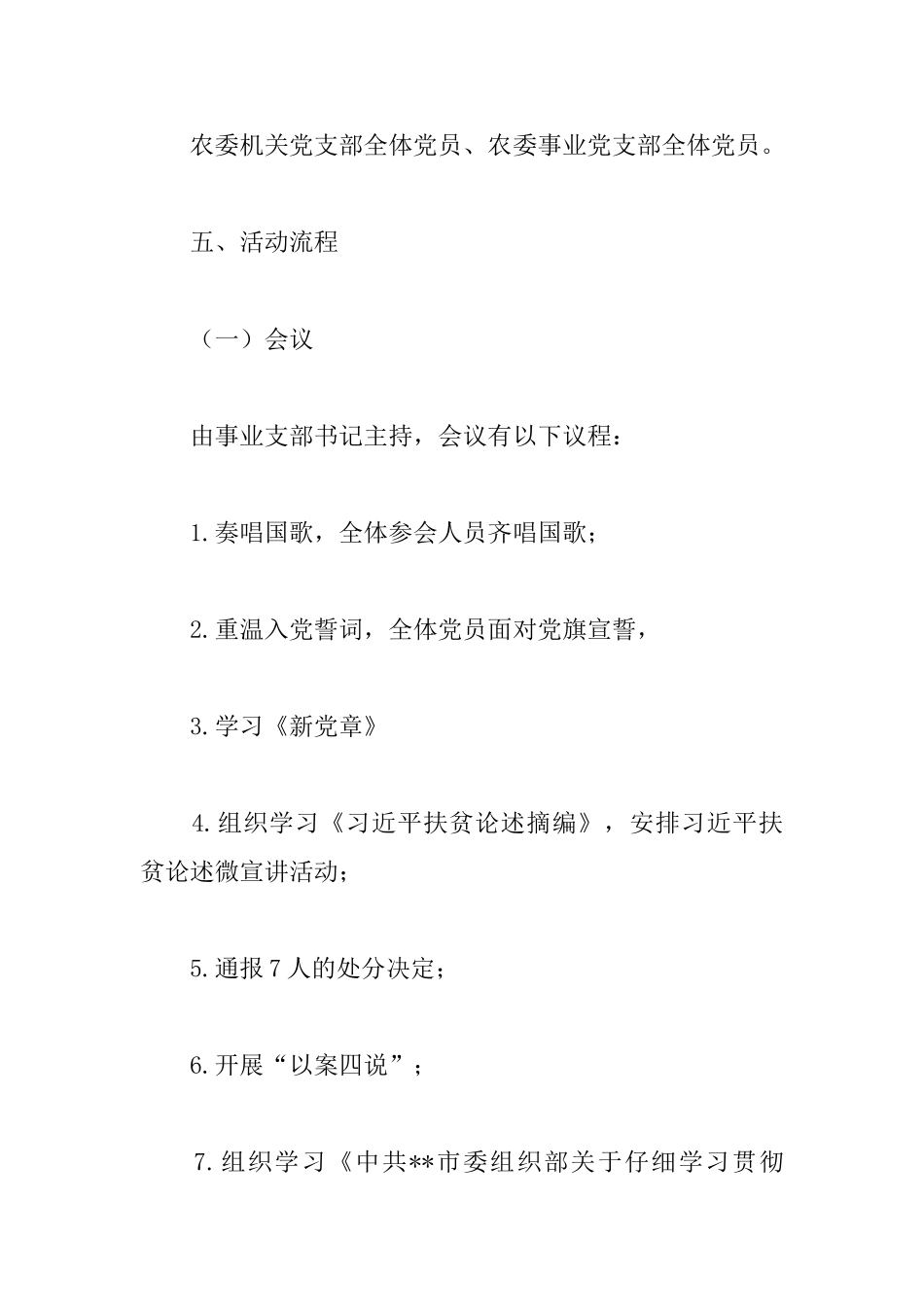 农委机关党支部全体党员、农委事业党支部全体党员。

五、活动流程

（一）会议

由事业支部书记主持，会议有以下议程：

1.奏唱国歌，全体参会人员齐唱国歌；

2.重温入党誓词，全体党员面对党旗宣誓，

3.学习《新党章》

4.组织学习《习近平扶贫论述摘编》，安排习近平扶贫论述微宣讲活动；

5.通报7人的处分决定；

6.开展“以案四说”；

7.组织学习《中共**市委组织部关于仔细学习贯彻